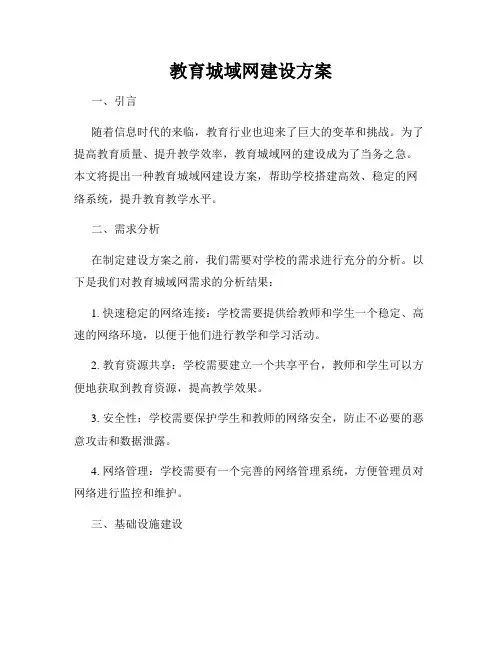 教育城域网建设方案

一、引言

随着信息时代的来临，教育行业也迎来了巨大的变革和挑战。为了提高教育质量、提升教学效率，教育城域网的建设成为了当务之急。本文将提出一种教育城域网建设方案，帮助学校搭建高效、稳定的网络系统，提升教育教学水平。

二、需求分析

在制定建设方案之前，我们需要对学校的需求进行充分的分析。以下是我们对教育城域网需求的分析结果：

1. 快速稳定的网络连接：学校需要提供给教师和学生一个稳定、高速的网络环境，以便于他们进行教学和学习活动。

2. 教育资源共享：学校需要建立一个共享平台，教师和学生可以方便地获取到教育资源，提高教学效果。

3. 安全性：学校需要保护学生和教师的网络安全，防止不必要的恶意攻击和数据泄露。

4. 网络管理：学校需要有一个完善的网络管理系统，方便管理员对网络进行监控和维护。

三、基础设施建设